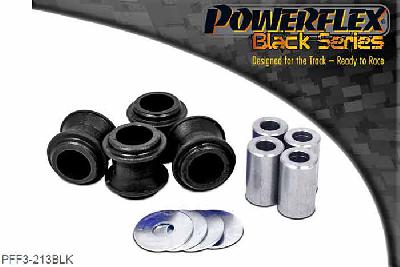 POWERFLEX
Black Series
Designed for the Track – Ready to Race

PFF3-213BLK